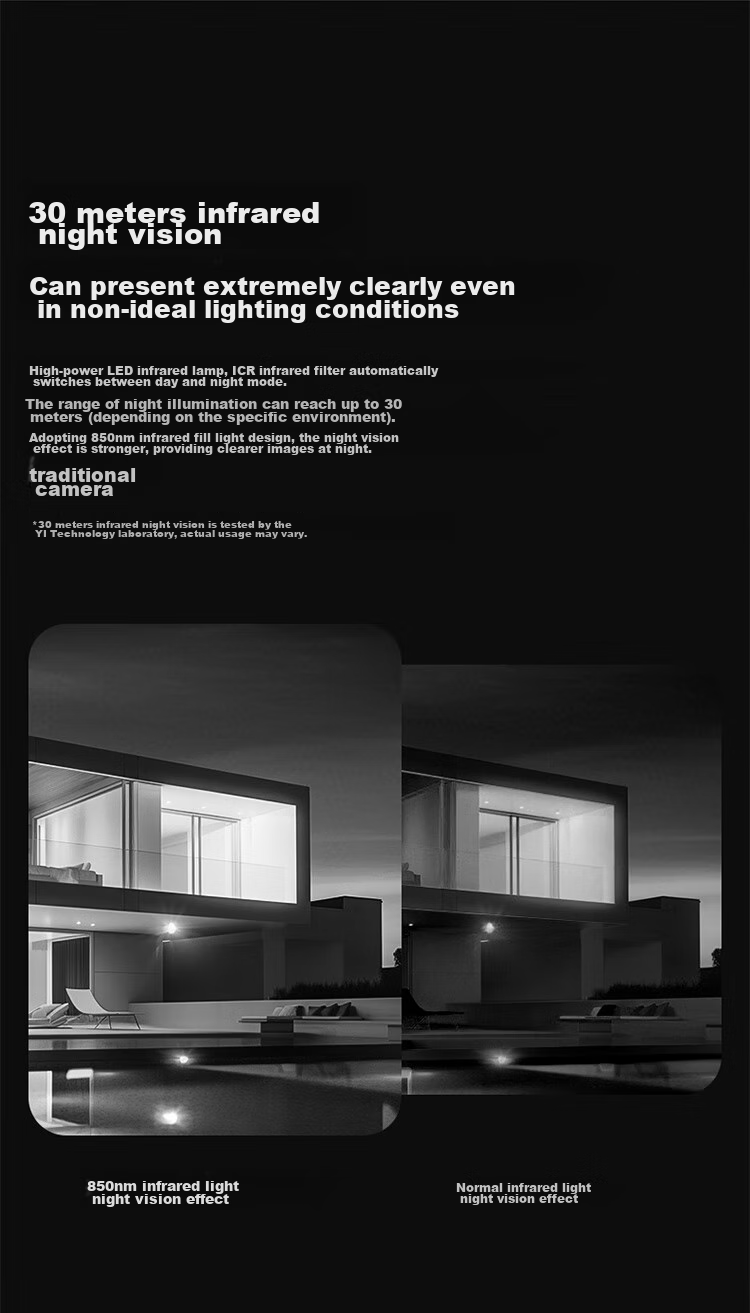 30 meters infrared night vision

Can present extremely clearly even in non-ideal lighting conditions

High-power LED infrared lamp, ICR infrared filter automatically switches between day and night mode.

The range of night illumination can reach up to 30 meters (depending on the specific environment).

Adopting 850nm infrared fill light design, the night vision effect is stronger, providing clearer images at night.

traditional camera

*30 meters infrared night vision is tested by the YI Technology laboratory, actual usage may vary.

850nm infrared light night vision effect

Normal infrared light night vision effect